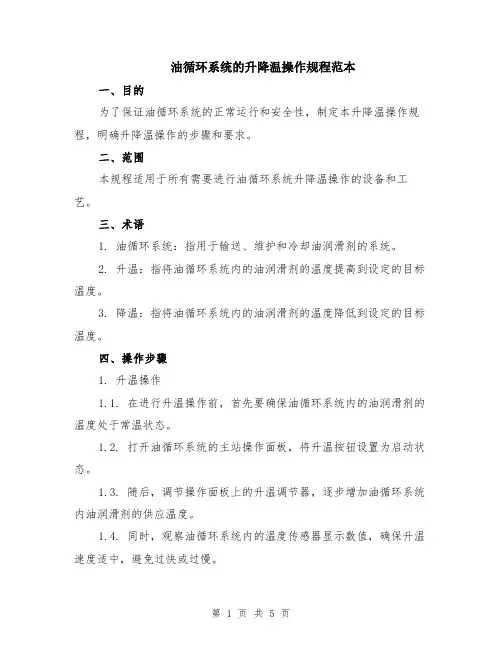 油循环系统的升降温操作规程范本

一、目的

为了保证油循环系统的正常运行和安全性，制定本升降温操作规程，明确升降温操作的步骤和要求。

二、范围

本规程适用于所有需要进行油循环系统升降温操作的设备和工艺。

三、术语

1. 油循环系统：指用于输送、维护和冷却油润滑剂的系统。

2. 升温：指将油循环系统内的油润滑剂的温度提高到设定的目标温度。

3. 降温：指将油循环系统内的油润滑剂的温度降低到设定的目标温度。

四、操作步骤

1. 升温操作

1.1. 在进行升温操作前，首先要确保油循环系统内的油润滑剂的温度处于常温状态。

1.2. 打开油循环系统的主站操作面板，将升温按钮设置为启动状态。

1.3. 随后，调节操作面板上的升温调节器，逐步增加油循环系统内油润滑剂的供应温度。

1.4. 同时，观察油循环系统内的温度传感器显示数值，确保升温速度适中，避免过快或过慢。

第 1 页 共 5 页